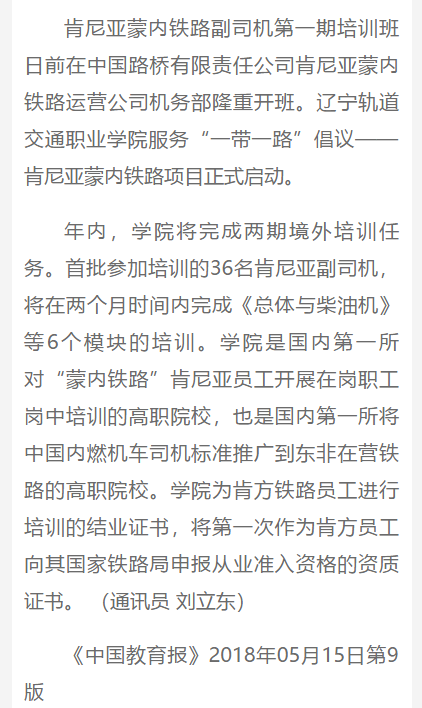 肯尼亚蒙内铁路副司机第一期培训班日前在中国路桥有限责任公司肯尼亚蒙内铁路运营公司机务部隆重开班。辽宁轨道交通职业学院服务“一带一路”倡议——肯尼亚蒙内铁路项目正式启动。

年内，学院将完成两期境外培训任务。首批参加培训的36名肯尼亚副司机，将在两个月时间内完成《总体与柴油机》等6个模块的培训。学院是国内第一所对“蒙内铁路”肯尼亚员工开展在岗职工岗中培训的高职院校，也是国内第一所将中国内燃机车司机标准推广到东非在营铁路的高职院校。学院为肯方铁路员工进行培训的结业证书，将第一次作为肯方员工向其国家铁路局申报从业准入资格的资质证书。　（通讯员 刘立东）

《中国教育报》2018年05月15日第9版